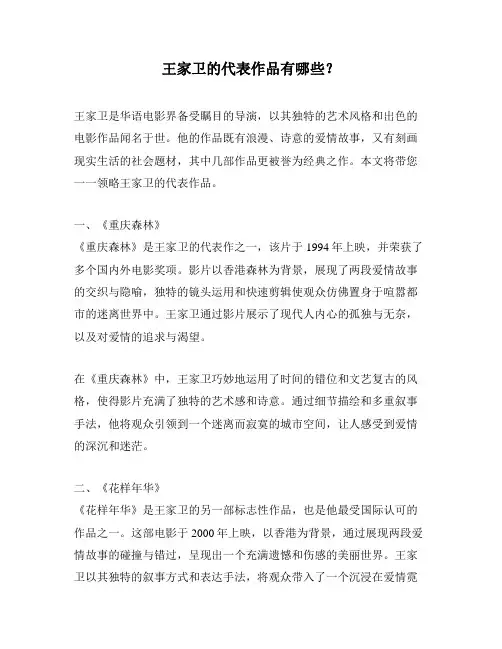 王家卫的代表作品有哪些?

王家卫是华语电影界备受瞩目的导演，以其独特的艺术风格和出色的电影作品闻名于世。他的作品既有浪漫、诗意的爱情故事，又有刻画现实生活的社会题材，其中几部作品更被誉为经典之作。本文将带您一一领略王家卫的代表作品。

一、《重庆森林》
《重庆森林》是王家卫的代表作之一，该片于1994年上映，并荣获了多个国内外电影奖项。影片以香港森林为背景，展现了两段爱情故事的交织与隐喻，独特的镜头运用和快速剪辑使观众仿佛置身于喧嚣都市的迷离世界中。王家卫通过影片展示了现代人内心的孤独与无奈，以及对爱情的追求与渴望。

在《重庆森林》中，王家卫巧妙地运用了时间的错位和文艺复古的风格，使得影片充满了独特的艺术感和诗意。通过细节描绘和多重叙事手法，他将观众引领到一个迷离而寂寞的城市空间，让人感受到爱情的深沉和迷茫。

二、《花样年华》
《花样年华》是王家卫的另一部标志性作品，也是他最受国际认可的作品之一。这部电影于2000年上映，以香港为背景，通过展现两段爱情故事的碰撞与错过，呈现出一个充满遗憾和伤感的美丽世界。王家卫以其独特的叙事方式和表达手法，将观众带入了一个沉浸在爱情霓